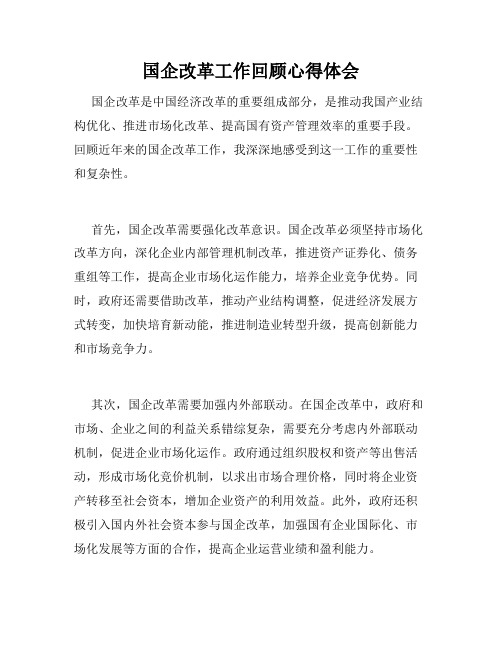 国企改革工作回顾心得体会

国企改革是中国经济改革的重要组成部分，是推动我国产业结构优化、推进市场化改革、提高国有资产管理效率的重要手段。回顾近年来的国企改革工作，我深深地感受到这一工作的重要性和复杂性。

首先，国企改革需要强化改革意识。国企改革必须坚持市场化改革方向，深化企业内部管理机制改革，推进资产证券化、债务重组等工作，提高企业市场化运作能力，培养企业竞争优势。同时，政府还需要借助改革，推动产业结构调整，促进经济发展方式转变，加快培育新动能，推进制造业转型升级，提高创新能力和市场竞争力。

其次，国企改革需要加强内外部联动。在国企改革中，政府和市场、企业之间的利益关系错综复杂，需要充分考虑内外部联动机制，促进企业市场化运作。政府通过组织股权和资产等出售活动，形成市场化竞价机制，以求出市场合理价格，同时将企业资产转移至社会资本，增加企业资产的利用效益。此外，政府还积极引入国内外社会资本参与国企改革，加强国有企业国际化、市场化发展等方面的合作，提高企业运营业绩和盈利能力。